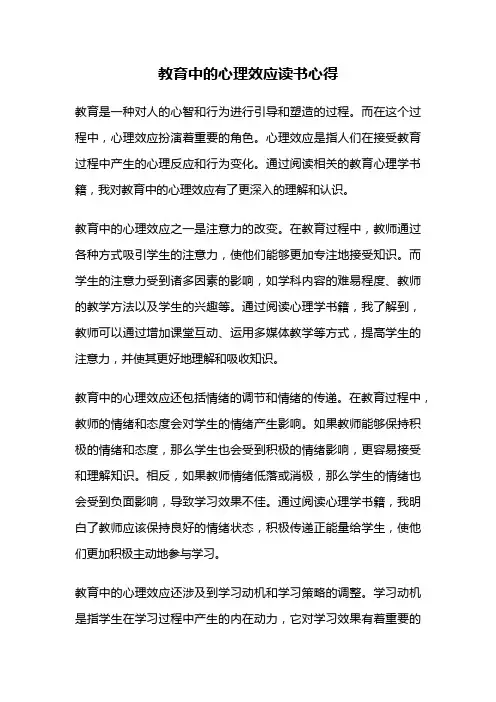 教育中的心理效应读书心得

教育是一种对人的心智和行为进行引导和塑造的过程。而在这个过程中，心理效应扮演着重要的角色。心理效应是指人们在接受教育过程中产生的心理反应和行为变化。通过阅读相关的教育心理学书籍，我对教育中的心理效应有了更深入的理解和认识。

教育中的心理效应之一是注意力的改变。在教育过程中，教师通过各种方式吸引学生的注意力，使他们能够更加专注地接受知识。而学生的注意力受到诸多因素的影响，如学科内容的难易程度、教师的教学方法以及学生的兴趣等。通过阅读心理学书籍，我了解到，教师可以通过增加课堂互动、运用多媒体教学等方式，提高学生的注意力，并使其更好地理解和吸收知识。

教育中的心理效应还包括情绪的调节和情绪的传递。在教育过程中，教师的情绪和态度会对学生的情绪产生影响。如果教师能够保持积极的情绪和态度，那么学生也会受到积极的情绪影响，更容易接受和理解知识。相反，如果教师情绪低落或消极，那么学生的情绪也会受到负面影响，导致学习效果不佳。通过阅读心理学书籍，我明白了教师应该保持良好的情绪状态，积极传递正能量给学生，使他们更加积极主动地参与学习。

教育中的心理效应还涉及到学习动机和学习策略的调整。学习动机是指学生在学习过程中产生的内在动力，它对学习效果有着重要的